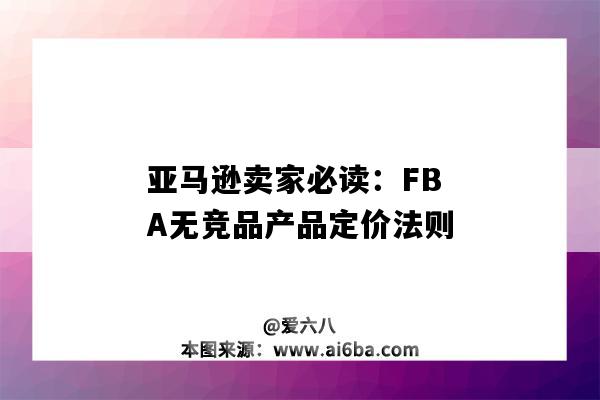 亚马逊卖家必读：FBA无竞品产品定价法则

@爱六八
本图来源：www.ai6ba.com